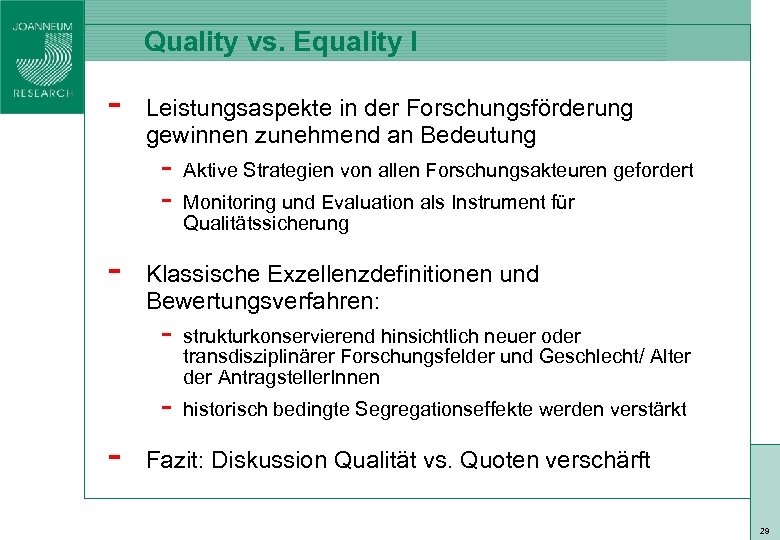 JOANNEUM
RESEARCH

Quality vs. Equality I

- Leistungsaspekte in der Forschungsförderung gewinnen zunehmend an Bedeutung

- Aktive Strategien von allen Forschungsakteuren gefordert

- Monitoring und Evaluation als Instrument für Qualitätssicherung

- Klassische Exzellenzdefinitionen und Bewertungsverfahren:

- strukturkonservierend hinsichtlich neuer oder transdisziplinärer Forschungsfelder und Geschlecht/ Alter der AntragstellerInnen

- historisch bedingte Segregationseffekte werden verstärkt

- Fazit: Diskussion Qualität vs. Quoten verschärft

29